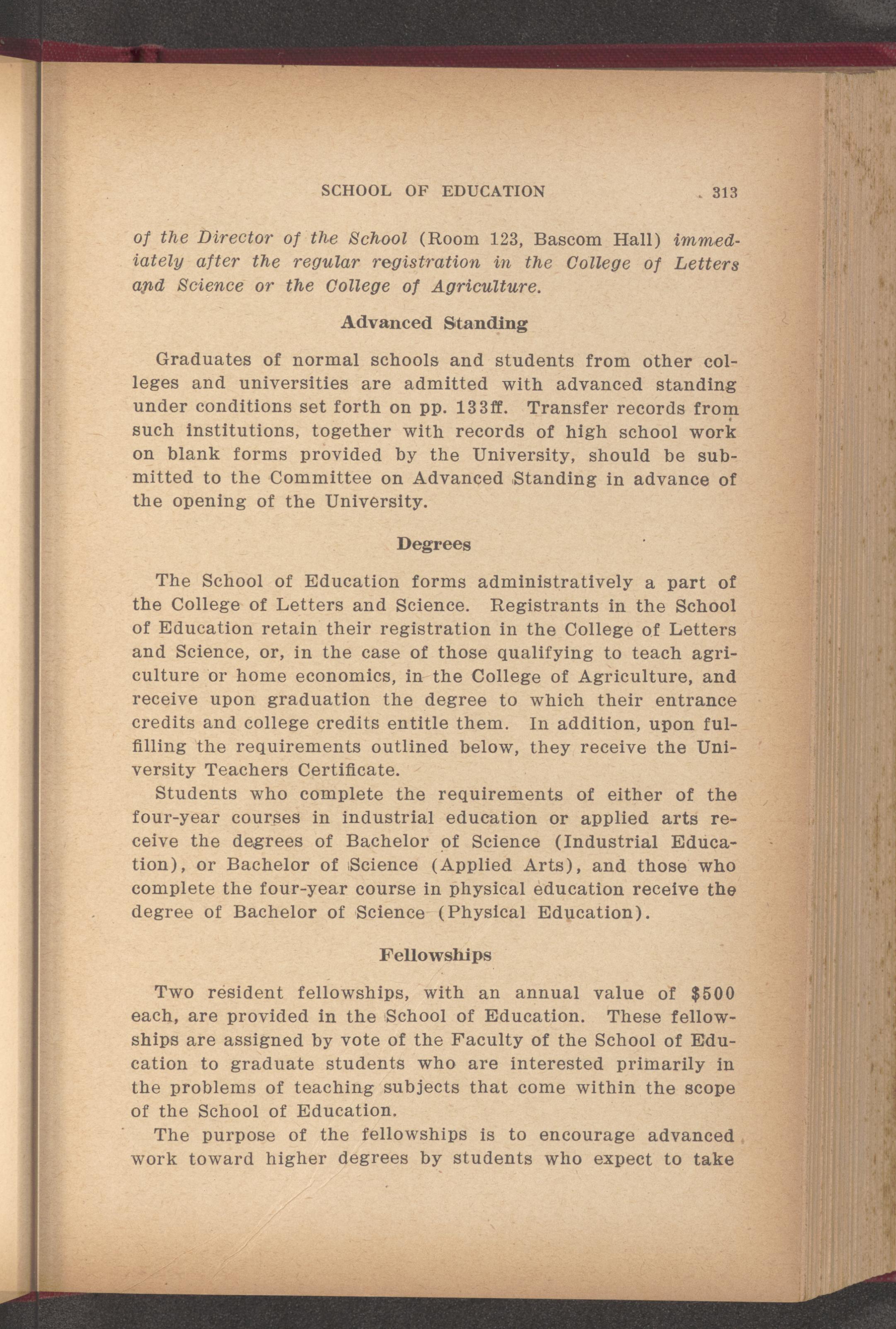 SCHOOL OF EDUCATION 313

of the Director of the School (Room 123, Bascom Hall) immediately after the regular registration in the College of Letters and Science or the College of Agriculture.

Advanced Standing

Graduates of normal schools and students from other colleges and universities are admitted with advanced standing under conditions set forth on pp. 133ff. Transfer records from such institutions, together with records of high school work on blank forms provided by the University, should be submitted to the Committee on Advanced Standing in advance of the opening of the University.

Degrees

The School of Education forms administratively a part of the College of Letters and Science. Registrants in the School of Education retain their registration in the College of Letters and Science, or, in the case of those qualifying to teach agriculture or home economics, in the College of Agriculture, and receive upon graduation the degree to which their entrance credits and college credits entitle them. In addition, upon fulfilling the requirements outlined below, they receive the University Teachers Certificate.

Students who complete the requirements of either of the four-year courses in industrial education or applied arts receive the degrees of Bachelor of Science (Industrial Education), or Bachelor of Science (Applied Arts), and those who complete the four-year course in physical education receive the degree of Bachelor of Science (Physical Education).

Fellowships

Two resident fellowships, with an annual value of $500 each, are provided in the School of Education. These fellowships are assigned by vote of the Faculty of the School of Education to graduate students who are interested primarily in the problems of teaching subjects that come within the scope of the School of Education.

The purpose of the fellowships is to encourage advanced work toward higher degrees by students who expect to take